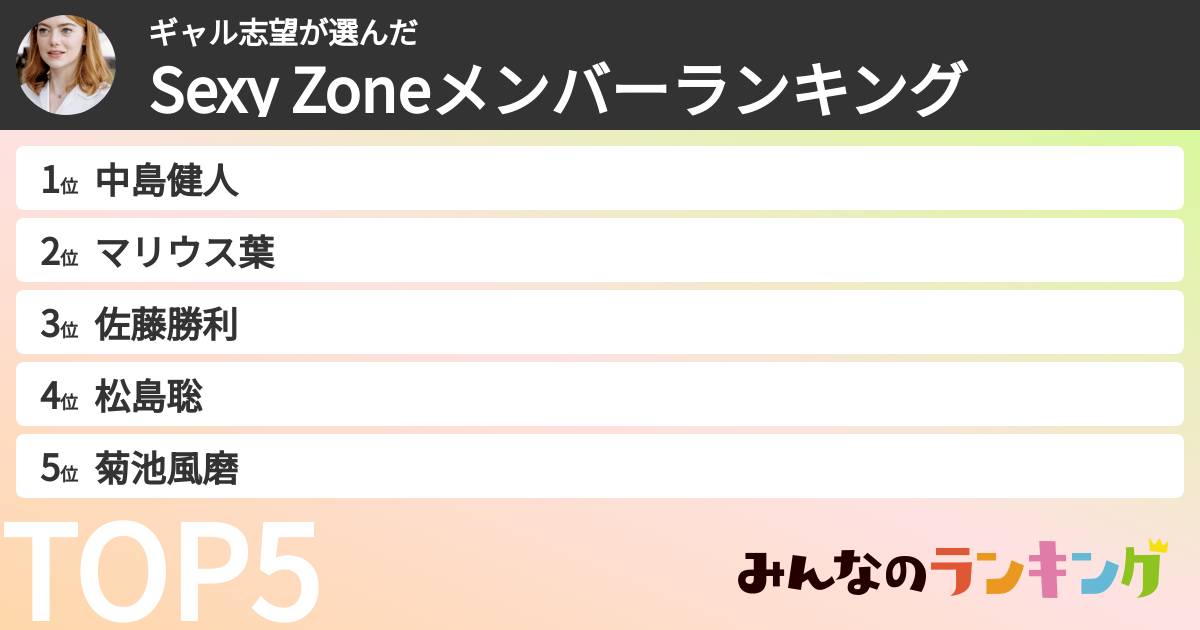 ギャル志望が選んだ
Sexy Zoneメンバーランキング

1位 中島健人
2位 マリウス葉
3位 佐藤勝利
4位 松島聡
5位 菊池風磨

TOP5

みんなのランキング